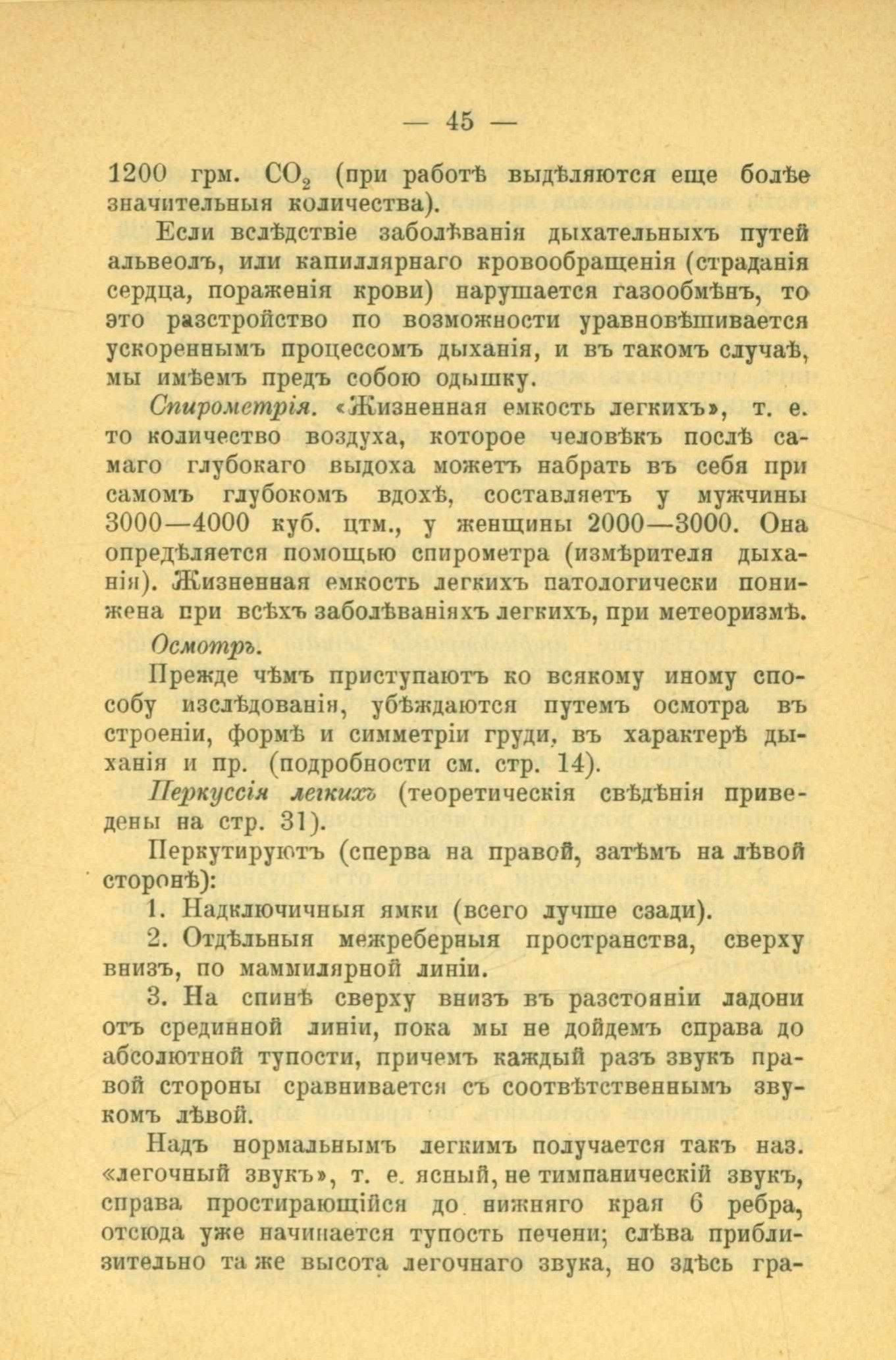 — 45 —

1200 грм. $CO_2$ (при работѣ выдѣляются еще болѣе значительныя количества).

Если вслѣдствіе заболѣванія дыхательныхъ путей альвеолъ, или капиллярнаго кровообращенія (страданія сердца, пораженія крови) нарушается газообмѣнъ, то это разстройство по возможности уравновѣшивается ускореннымъ процессомъ дыханія, и въ такомъ случаѣ, мы имѣемъ предъ собою одышку.

Спирометрія. «Жизненная емкость легкихъ», т. е. то количество воздуха, которое человѣкъ послѣ самаго глубокаго выдоха можетъ набрать въ себя при самомъ глубокомъ вдохѣ, составляетъ у мужчины 3000—4000 куб. цтм., у женщины 2000—3000. Она опредѣляется помощью спирометра (измѣрителя дыханія). Жизненная емкость легкихъ патологически понижена при всѣхъ заболѣваніяхъ легкихъ, при метеоризмѣ.

Осмотръ.

Прежде чѣмъ приступаютъ ко всякому иному способу изслѣдованія, убѣждаются путемъ осмотра въ строеніи, формѣ и симметріи груди, въ характерѣ дыханія и пр. (подробности см. стр. 14).

Перкуссія легкихъ (теоретическія свѣдѣнія приведены на стр. 31).

Перкутируютъ (сперва на правой, затѣмъ на лѣвой сторонѣ):

1. Надключичныя ямки (всего лучше сзади).

2. Отдѣльныя межреберныя пространства, сверху внизъ, по маммилярной линіи.

3. На спинѣ сверху внизъ въ разстояніи ладони отъ срединной линіи, пока мы не дойдемъ справа до абсолютной тупости, причемъ каждый разъ звукъ правой стороны сравнивается съ соотвѣтственнымъ звукомъ лѣвой.

Надъ нормальнымъ легкимъ получается такъ наз. «легочный звукъ», т. е. ясный, не тимпаническій звукъ, справа простирающійся до нижняго края 6 ребра, отсюда уже начинается тупость печени; слѣва приблизительно та же высота легочнаго звука, но здѣсь гра-